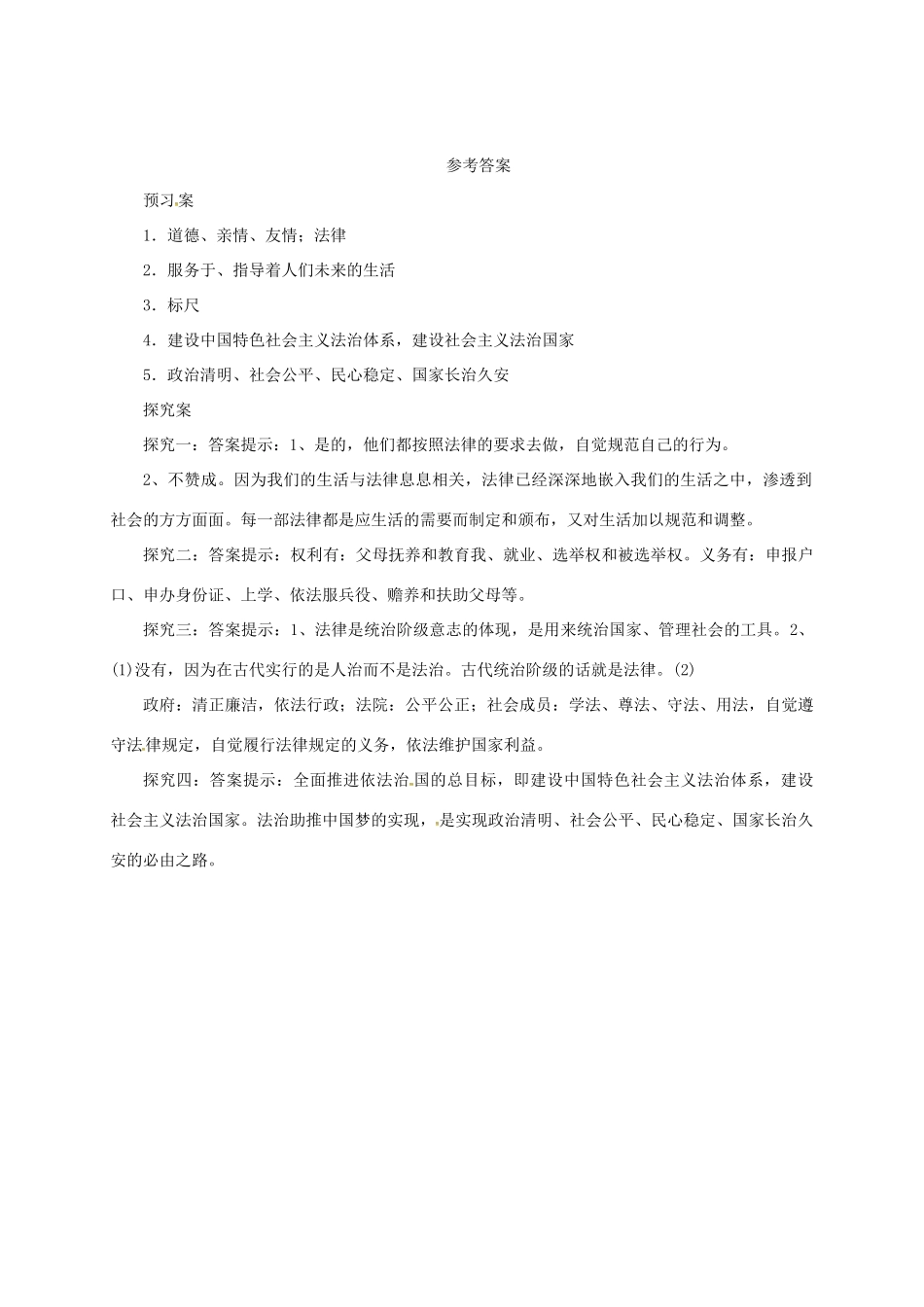 参考答案

预习案

1．道德、亲情、友情；法律

2．服务于、指导着人们未来的生活

3．标尺

4．建设中国特色社会主义法治体系，建设社会主义法治国家

5．政治清明、社会公平、民心稳定、国家长治久安

探究案

探究一：答案提示：1、是的，他们都按照法律的要求去做，自觉规范自己的行为。

2、不赞成。因为我们的生活与法律息息相关，法律已经深深地嵌入我们的生活之中，渗透到社会的方方面面。每一部法律都是应生活的需要而制定和颁布，又对生活加以规范和调整。

探究二：答案提示：权利有：父母抚养和教育我、就业、选举权和被选举权。义务有：申报户口、申办身份证、上学、依法服兵役、赡养和扶助父母等。

探究三：答案提示：1、法律是统治阶级意志的体现，是用来统治国家、管理社会的工具。2、(1)没有，因为在古代实行的是人治而不是法治。古代统治阶级的话就是法律。(2)

政府：清正廉洁，依法行政；法院：公平公正；社会成员：学法、尊法、守法、用法，自觉遵守法律规定，自觉履行法律规定的义务，依法维护国家利益。

探究四：答案提示：全面推进依法治国的总目标，即建设中国特色社会主义法治体系，建设社会主义法治国家。法治助推中国梦的实现，是实现政治清明、社会公平、民心稳定、国家长治久安的必由之路。